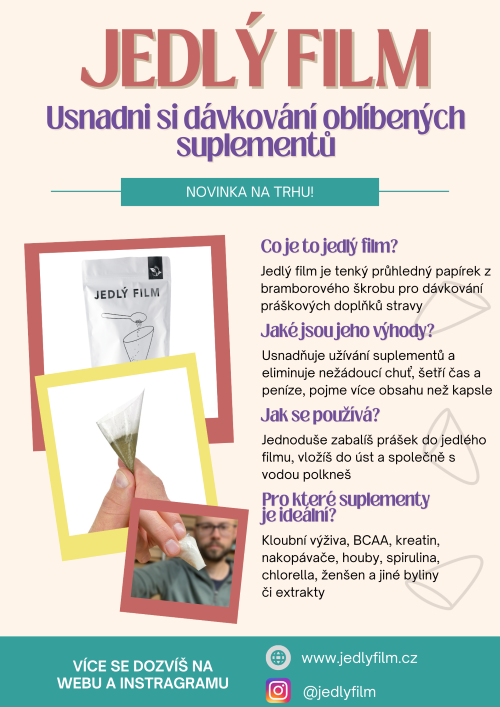 JEDLÝ FILM

Usnadni si dávkování oblíbených suplementů

NOVINKA NA TRHU!

JEDLÝ FILM

Co je to jedlý film?

Jedlý film je tenký průhledný papírek z bramborového škrobu pro dávkování práškových doplňků stravy

Jaké jsou jeho výhody?

Usnadňuje užívání suplementů a eliminuje nežádoucí chuť, šetří čas a peníze, pojme více obsahu než kapsle

Jak se používá?

Jednoduše zabalíš prášek do jedlého filmu, vložíš do úst a společně s vodou polkneš

Pro které suplementy je ideální?

Kloubní výživa, BCAA, kreatin, nakopávače, houby, spirulina, chlorella, ženšen a jiné byliny či extrakty

VÍCE SE DOZVÍŠ NA WEBU A INSTRAGRAMU

www.jedlyfilm.cz

@jedlyfilm